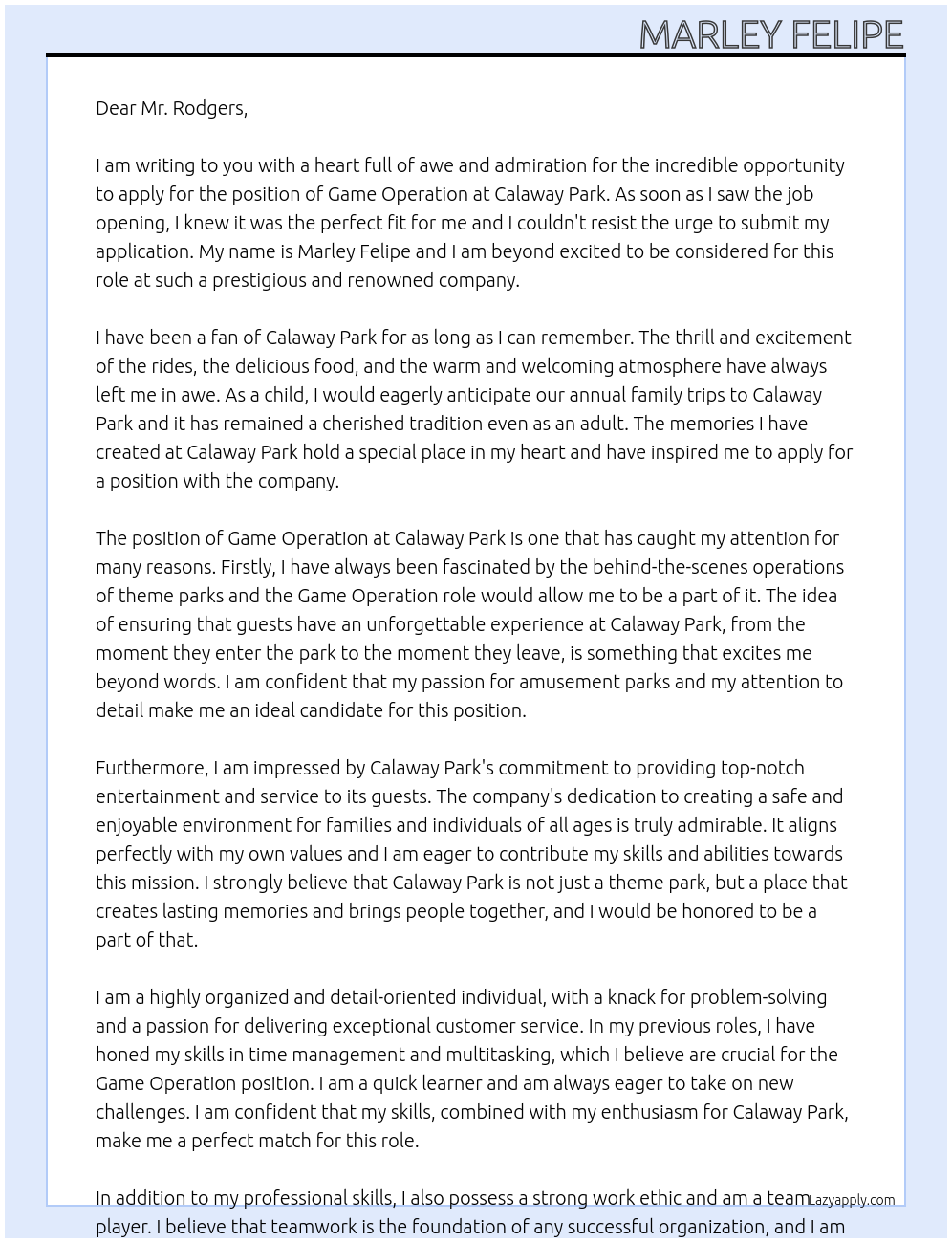 MARLEY FELIPE

Dear Mr. Rodgers,

I am writing to you with a heart full of awe and admiration for the incredible opportunity to apply for the position of Game Operation at Calaway Park. As soon as I saw the job opening, I knew it was the perfect fit for me and I couldn't resist the urge to submit my application. My name is Marley Felipe and I am beyond excited to be considered for this role at such a prestigious and renowned company.

I have been a fan of Calaway Park for as long as I can remember. The thrill and excitement of the rides, the delicious food, and the warm and welcoming atmosphere have always left me in awe. As a child, I would eagerly anticipate our annual family trips to Calaway Park and it has remained a cherished tradition even as an adult. The memories I have created at Calaway Park hold a special place in my heart and have inspired me to apply for a position with the company.

The position of Game Operation at Calaway Park is one that has caught my attention for many reasons. Firstly, I have always been fascinated by the behind-the-scenes operations of theme parks and the Game Operation role would allow me to be a part of it. The idea of ensuring that guests have an unforgettable experience at Calaway Park, from the moment they enter the park to the moment they leave, is something that excites me beyond words. I am confident that my passion for amusement parks and my attention to detail make me an ideal candidate for this position.

Furthermore, I am impressed by Calaway Park's commitment to providing top-notch entertainment and service to its guests. The company's dedication to creating a safe and enjoyable environment for families and individuals of all ages is truly admirable. It aligns perfectly with my own values and I am eager to contribute my skills and abilities towards this mission. I strongly believe that Calaway Park is not just a theme park, but a place that creates lasting memories and brings people together, and I would be honored to be a part of that.

I am a highly organized and detail-oriented individual, with a knack for problem-solving and a passion for delivering exceptional customer service. In my previous roles, I have honed my skills in time management and multitasking, which I believe are crucial for the Game Operation position. I am a quick learner and am always eager to take on new challenges. I am confident that my skills, combined with my enthusiasm for Calaway Park, make me a perfect match for this role.

In addition to my professional skills, I also possess a strong work ethic and am a team player. I believe that teamwork is the foundation of any successful organization, and I am

Lazyapply.com